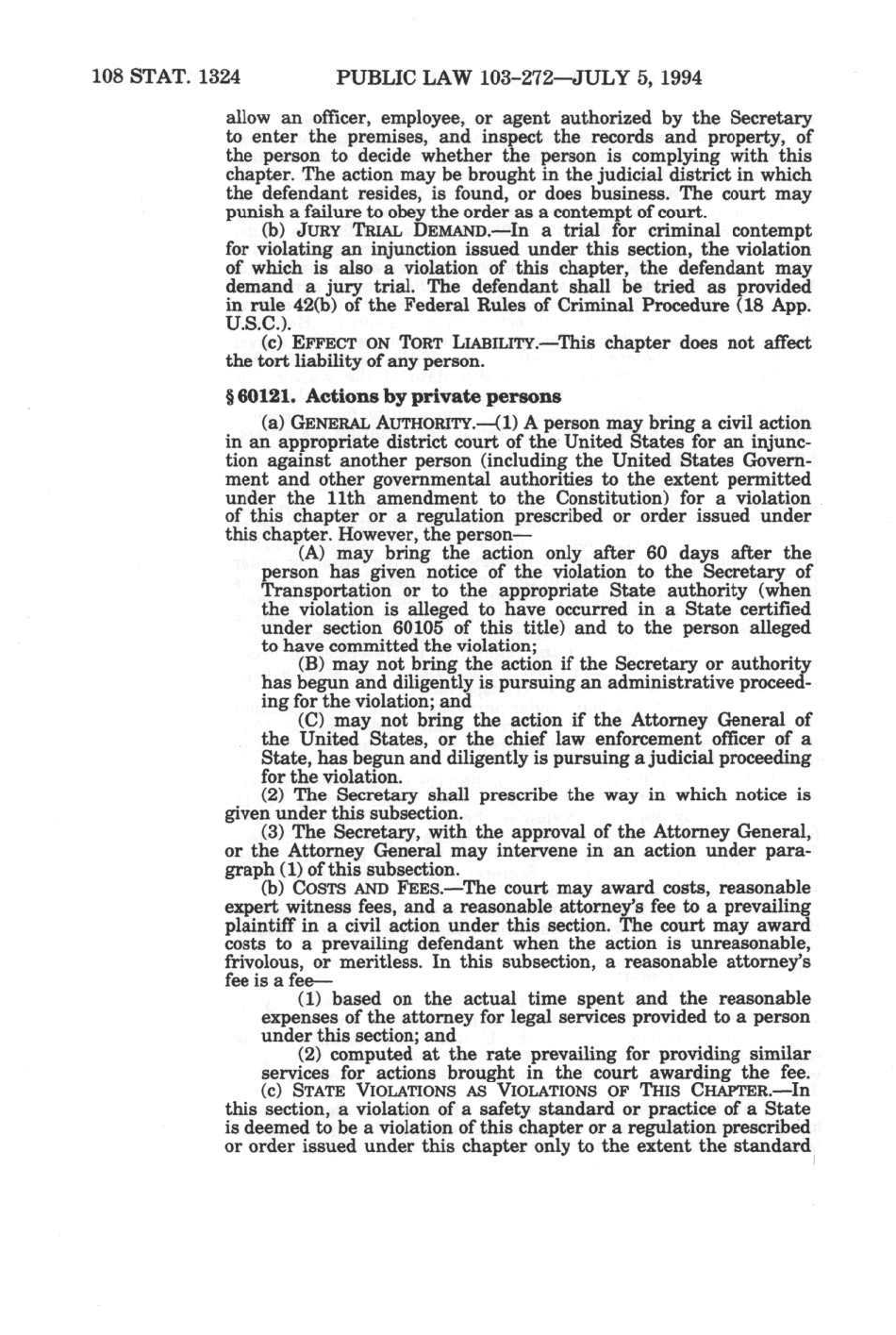 108 STAT. 1324 PUBLIC LAW 103-272—JULY 5, 1994

allow an officer, employee, or agent authorized by the Secretary to enter the premises, and inspect the records and property, of the person to decide whether the person is complying with this chapter. The action may be brought in the judicial district in which the defendant resides, is found, or does business. The court may punish a failure to obey the order as a contempt of court.

(b) JURY TRIAL DEMAND.—In a trial for criminal contempt for violating an injunction issued under this section, the violation of which is also a violation of this chapter, the defendant may demand a jury trial. The defendant shall be tried as provided in rule 42(b) of the Federal Rules of Criminal Procedure (18 App. U.S.C.).

(c) EFFECT ON TORT LIABILITY.—This chapter does not affect the tort liability of any person.

§ 60121. Actions by private persons

(a) GENERAL AUTHORITY.—(1) A person may bring a civil action in an appropriate district court of the United States for an injunction against another person (including the United States Government and other governmental authorities to the extent permitted under the 11th amendment to the Constitution) for a violation of this chapter or a regulation prescribed or order issued under this chapter. However, the person—

(A) may bring the action only after 60 days after the person has given notice of the violation to the Secretary of Transportation or to the appropriate State authority (when the violation is alleged to have occurred in a State certified under section 60105 of this title) and to the person alleged to have committed the violation;

(B) may not bring the action if the Secretary or authority has begun and diligently is pursuing an administrative proceeding for the violation; and

(C) may not bring the action if the Attorney General of the United States, or the chief law enforcement officer of a State, has begun and diligently is pursuing a judicial proceeding for the violation.

(2) The Secretary shall prescribe the way in which notice is given under this subsection.

(3) The Secretary, with the approval of the Attorney General, or the Attorney General may intervene in an action under paragraph (1) of this subsection.

(b) COSTS AND FEES.—The court may award costs, reasonable expert witness fees, and a reasonable attorney's fee to a prevailing plaintiff in a civil action under this section. The court may award costs to a prevailing defendant when the action is unreasonable, frivolous, or meritless. In this subsection, a reasonable attorney's fee is a fee—

(1) based on the actual time spent and the reasonable expenses of the attorney for legal services provided to a person under this section; and

(2) computed at the rate prevailing for providing similar services for actions brought in the court awarding the fee.

(c) STATE VIOLATIONS AS VIOLATIONS OF THIS CHAPTER.—In this section, a violation of a safety standard or practice of a State is deemed to be a violation of this chapter or a regulation prescribed or order issued under this chapter only to the extent the standard